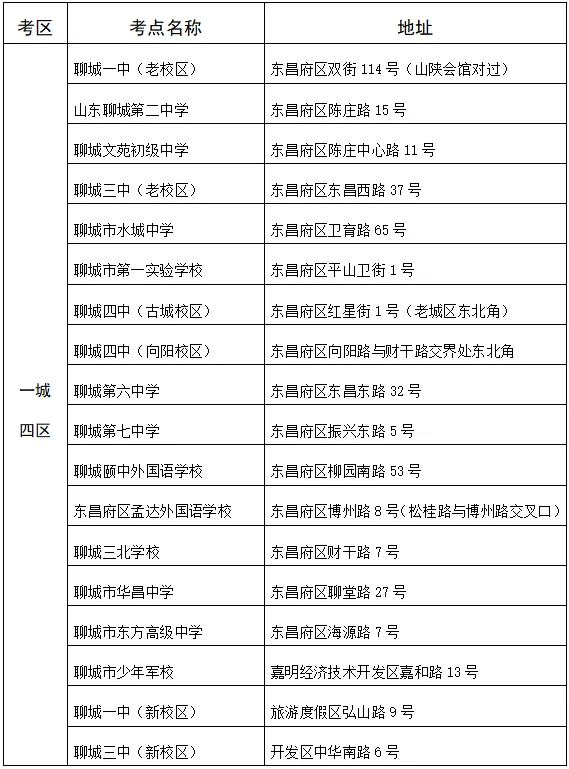 | 考区 | 考点名称 | 地址 |
|---|---|---|
| 一城四区 | 聊城一中（老校区） | 东昌府区双街 114 号（山陕会馆对过） |
| | 山东聊城第二中学 | 东昌府区陈庄路 15 号 |
| | 聊城文苑初级中学 | 东昌府区陈庄中心路 11 号 |
| | 聊城三中（老校区） | 东昌府区东昌西路 37 号 |
| | 聊城市水城中学 | 东昌府区卫育路 65 号 |
| | 聊城市第一实验学校 | 东昌府区平山卫街 1 号 |
| | 聊城四中（古城校区） | 东昌府区红星街 1 号（老城区东北角） |
| | 聊城四中（向阳校区） | 东昌府区向阳路与财干路交界处东北角 |
| | 聊城第六中学 | 东昌府区东昌东路 32 号 |
| | 聊城第七中学 | 东昌府区振兴东路 5 号 |
| | 聊城颐中外国语学校 | 东昌府区柳园南路 53 号 |
| | 东昌府区孟达外国语学校 | 东昌府区博州路 8 号（松桂路与博州路交叉口） |
| | 聊城三北学校 | 东昌府区财干路 7 号 |
| | 聊城市华昌中学 | 东昌府区聊堂路 27 号 |
| | 聊城市东方高级中学 | 东昌府区海源路 7 号 |
| | 聊城市少年军校 | 嘉明经济技术开发区嘉和路 13 号 |
| | 聊城一中（新校区） | 旅游度假区弘山路 9 号 |
| | 聊城三中（新校区） | 开发区中华南路 6 号 |